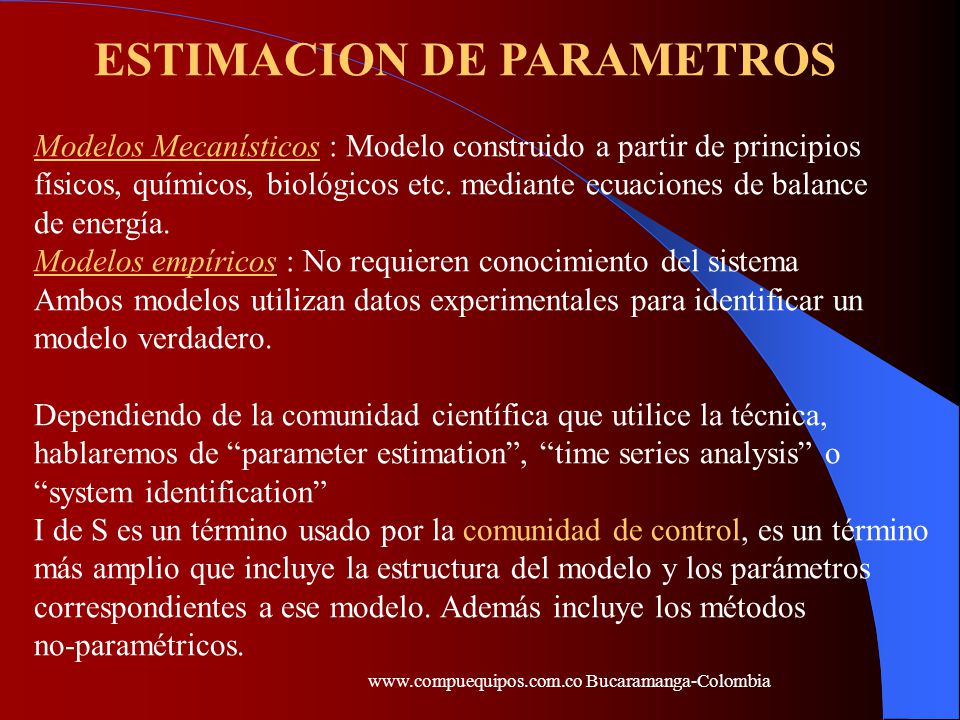 ESTIMACION DE PARAMETROS

Modelos Mecanísticos : Modelo construido a partir de principios físicos, químicos, biológicos etc. mediante ecuaciones de balance de energía.
Modelos empíricos : No requieren conocimiento del sistema
Ambos modelos utilizan datos experimentales para identificar un modelo verdadero.

Dependiendo de la comunidad científica que utilice la técnica, hablaremos de “parameter estimation”, “time series analysis” o “system identification”
I de S es un término usado por la comunidad de control, es un término más amplio que incluye la estructura del modelo y los parámetros correspondientes a ese modelo. Además incluye los métodos no-paramétricos.

www.compuequipos.com.co Bucaramanga-Colombia